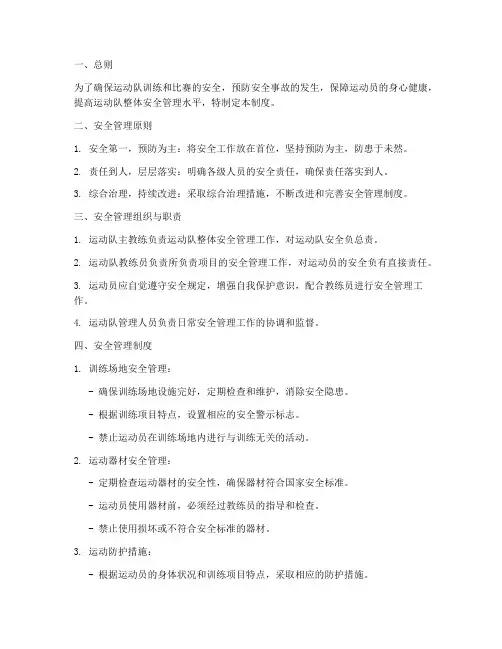 一、总则

为了确保运动队训练和比赛的安全，预防安全事故的发生，保障运动员的身心健康，提高运动队整体安全管理水平，特制定本制度。

二、安全管理原则

1. 安全第一，预防为主：将安全工作放在首位，坚持预防为主，防患于未然。

2. 责任到人，层层落实：明确各级人员的安全责任，确保责任落实到人。

3. 综合治理，持续改进：采取综合治理措施，不断改进和完善安全管理制度。

三、安全管理组织与职责

1. 运动队主教练负责运动队整体安全管理工作，对运动队安全负总责。

2. 运动队教练员负责所负责项目的安全管理工作，对运动员的安全负有直接责任。

3. 运动员应自觉遵守安全规定，增强自我保护意识，配合教练员进行安全管理工作。

4. 运动队管理人员负责日常安全管理工作的协调和监督。

四、安全管理制度

1. 训练场地安全管理：

- 确保训练场地设施完好，定期检查和维护，消除安全隐患。

- 根据训练项目特点，设置相应的安全警示标志。

- 禁止运动员在训练场地内进行与训练无关的活动。

2. 运动器材安全管理：

- 定期检查运动器材的安全性，确保器材符合国家安全标准。

- 运动员使用器材前，必须经过教练员的指导和检查。

- 禁止使用损坏或不符合安全标准的器材。

3. 运动防护措施：

- 根据运动员的身体状况和训练项目特点，采取相应的防护措施。